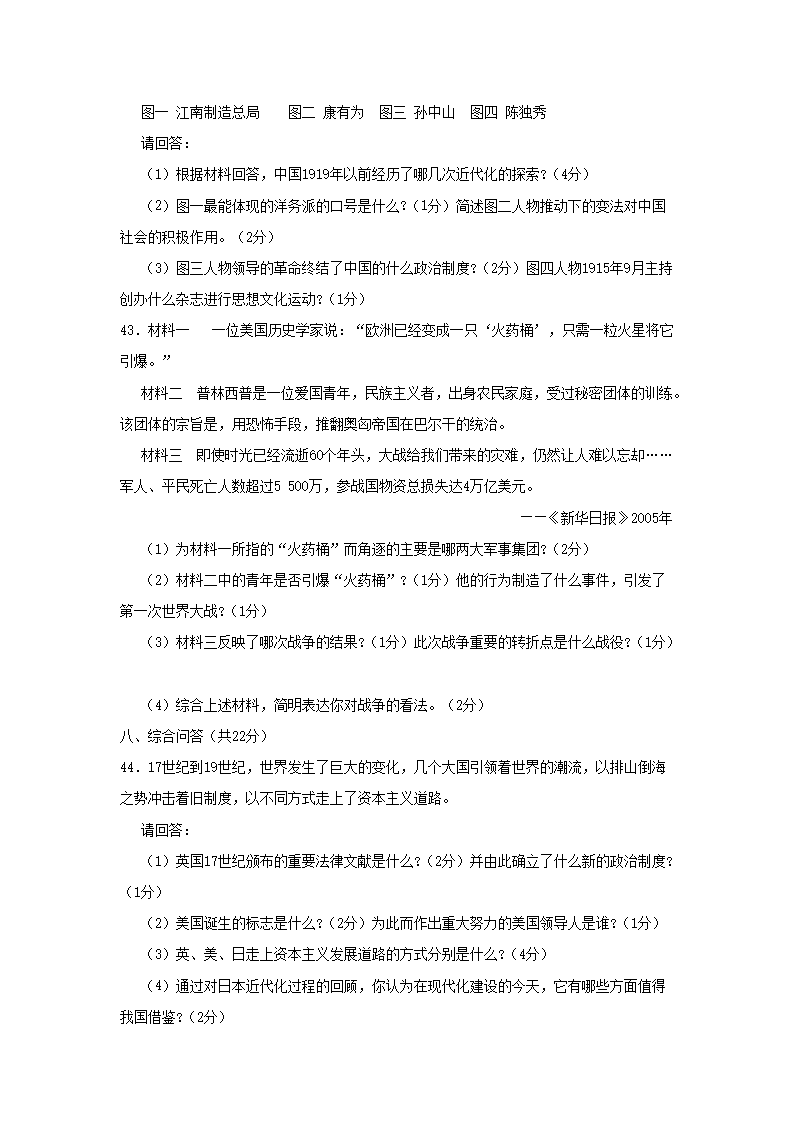 图一 江南制造总局　图二 康有为　图三 孙中山　图四 陈独秀

请回答：

（1）根据材料回答，中国1919年以前经历了哪几次近代化的探索？(4分)

（2）图一最能体现的洋务派的口号是什么？(1分）简述图二人物推动下的变法对中国社会的积极作用。（2分）

（3）图三人物领导的革命终结了中国的什么政治制度？(2分）图四人物1915年9月主持创办什么杂志进行思想文化运动？(1分）

43．材料一　一位美国历史学家说：“欧洲已经变成一只‘火药桶’，只需一粒火星将它引爆。”

材料二　普林西普是一位爱国青年，民族主义者，出身农民家庭，受过秘密团体的训练。该团体的宗旨是，用恐怖手段，推翻奥匈帝国在巴尔干的统治。

材料三　即使时光已经流逝60个年头，大战给我们带来的灾难，仍然让人难以忘却……军人、平民死亡人数超过5 500万，参战国物资总损失达4万亿美元。

——《新华日报》2005年

（1）为材料一所指的“火药桶”而角逐的主要是哪两大军事集团？(2分）

（2）材料二中的青年是否引爆“火药桶”？(1分）他的行为制造了什么事件，引发了第一次世界大战？(1分）

（3）材料三反映了哪次战争的结果？(1分）此次战争重要的转折点是什么战役？(1分）

（4）综合上述材料，简明表达你对战争的看法。（2分）

八、综合问答（共22分）

44．17世纪到19世纪，世界发生了巨大的变化，几个大国引领着世界的潮流，以排山倒海之势冲击着旧制度，以不同方式走上了资本主义道路。

请回答：

（1）英国17世纪颁布的重要法律文献是什么？(2分）并由此确立了什么新的政治制度？(1分)

（2）美国诞生的标志是什么？(2分）为此而作出重大努力的美国领导人是谁？(1分）

（3）英、美、日走上资本主义发展道路的方式分别是什么？(4分）

（4）通过对日本近代化过程的回顾，你认为在现代化建设的今天，它有哪些方面值得我国借鉴？(2分）